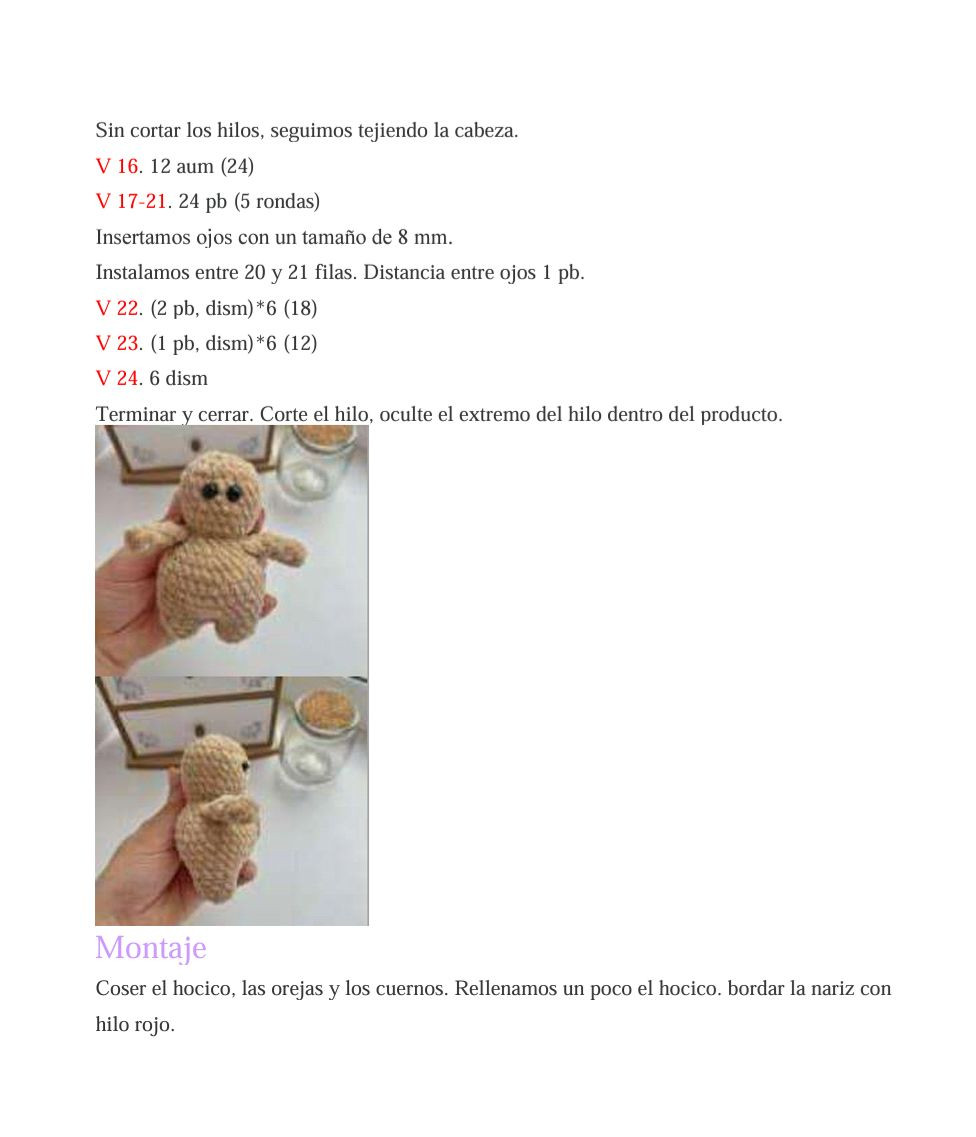 Sin cortar los hilos, seguimos tejiendo la cabeza.

V 16. 12 aum (24)

V 17-21. 24 pb (5 rondas)

Insertamos ojos con un tamaño de 8 mm.

Instalamos entre 20 y 21 filas. Distancia entre ojos 1 pb.

V 22. (2 pb, dism)*6 (18)

V 23. (1 pb, dism)*6 (12)

V 24. 6 dism

Terminar y cerrar. Corte el hilo, oculte el extremo del hilo dentro del producto.

Montaje

Coser el hocico, las orejas y los cuernos. Rellenamos un poco el hocico. bordar la nariz con hilo rojo.